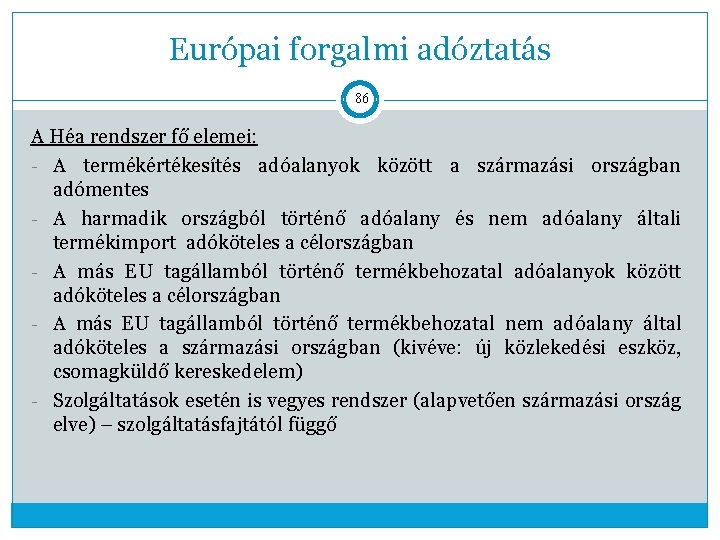 Európai forgalmi adóztatás

86

A Héa rendszer fő elemei:

- A termékértékesítés adóalanyok között a származási országban adómentes
- A harmadik országból történő adóalany és nem adóalany általi termékimport adóköteles a célországban
- A más EU tagállamból történő termékbehozatal adóalanyok között adóköteles a célországban
- A más EU tagállamból történő termékbehozatal nem adóalany által adóköteles a származási országban (kivéve: új közlekedési eszköz, csomagküldő kereskedelem)
- Szolgáltatások esetén is vegyes rendszer (alapvetően származási ország elve) – szolgáltatásfajtától függő